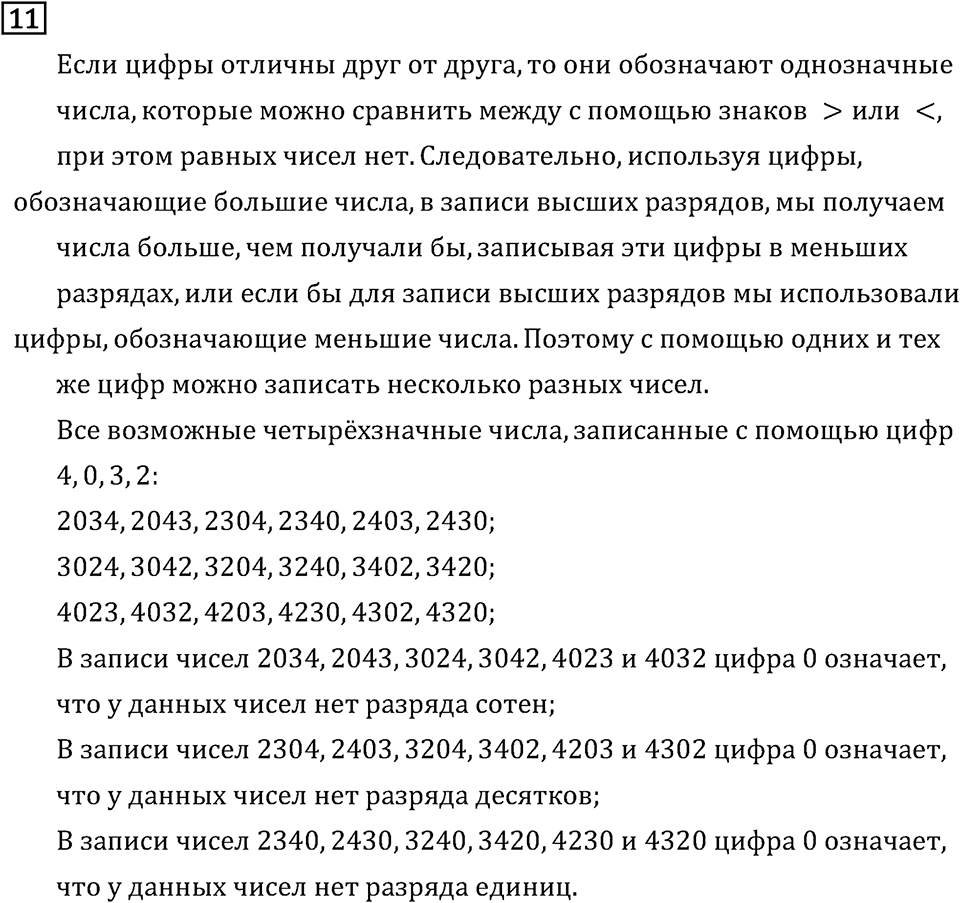 11

Если цифры отличны друг от друга, то они обозначают однозначные числа, которые можно сравнить между с помощью знаков $>$ или $<$, при этом равных чисел нет. Следовательно, используя цифры, обозначающие большие числа, в записи высших разрядов, мы получаем числа больше, чем получали бы, записывая эти цифры в меньших разрядах, или если бы для записи высших разрядов мы использовали цифры, обозначающие меньшие числа. Поэтому с помощью одних и тех же цифр можно записать несколько разных чисел.

Все возможные четырёхзначные числа, записанные с помощью цифр 4, 0, 3, 2:

2034, 2043, 2304, 2340, 2403, 2430;

3024, 3042, 3204, 3240, 3402, 3420;

4023, 4032, 4203, 4230, 4302, 4320;

В записи чисел 2034, 2043, 3024, 3042, 4023 и 4032 цифра 0 означает, что у данных чисел нет разряда сотен;

В записи чисел 2304, 2403, 3204, 3402, 4203 и 4302 цифра 0 означает, что у данных чисел нет разряда десятков;

В записи чисел 2340, 2430, 3240, 3420, 4230 и 4320 цифра 0 означает, что у данных чисел нет разряда единиц.